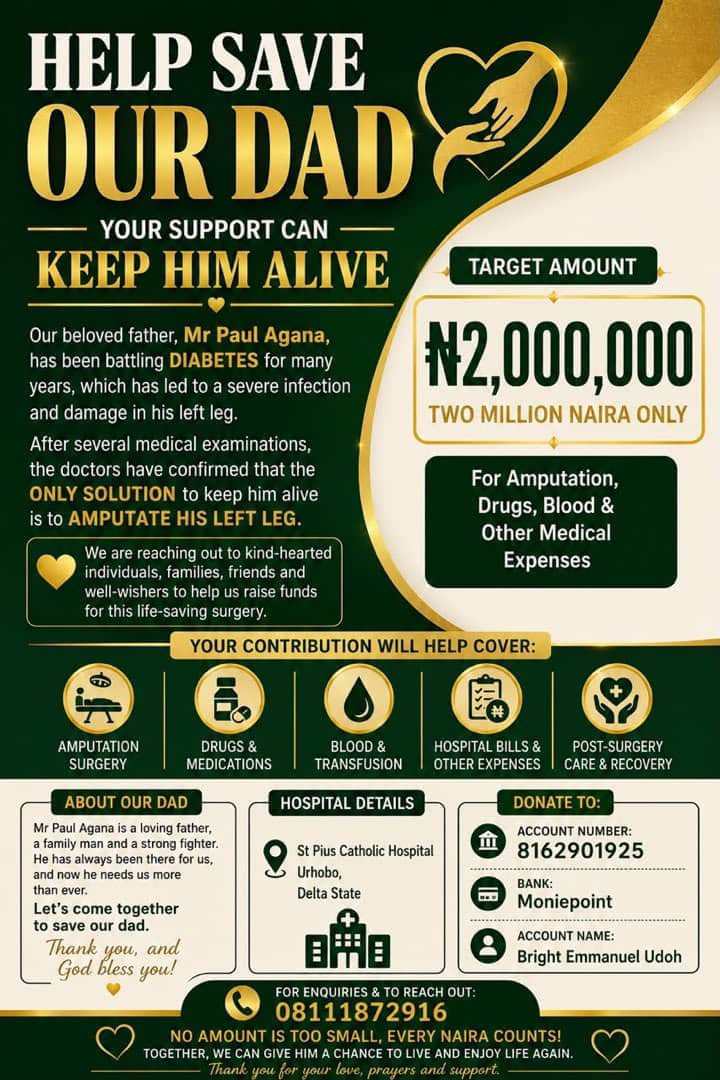 HELP SAVE
OUR DAD

YOUR SUPPORT CAN
KEEP HIM ALIVE

Our beloved father, Mr Paul Agana, has been battling DIABETES for many years, which has led to a severe infection and damage in his left leg.

After several medical examinations, the doctors have confirmed that the ONLY SOLUTION to keep him alive is to AMPUTATE HIS LEFT LEG.

We are reaching out to kind-hearted individuals, families, friends and well-wishers to help us raise funds for this life-saving surgery.

TARGET AMOUNT

₦2,000,000
TWO MILLION NAIRA ONLY

For Amputation, Drugs, Blood & Other Medical Expenses

YOUR CONTRIBUTION WILL HELP COVER:

AMPUTATION SURGERY

DRUGS & MEDICATIONS

BLOOD & TRANSFUSION

HOSPITAL BILLS & OTHER EXPENSES

POST-SURGERY CARE & RECOVERY

ABOUT OUR DAD

Mr Paul Agana is a loving father, a family man and a strong fighter. He has always been there for us, and now he needs us more than ever.

Let's come together to save our dad.

Thank you, and God bless you!

HOSPITAL DETAILS

St Pius Catholic Hospital
Urhobo,
Delta State

DONATE TO:

ACCOUNT NUMBER:
8162901925

BANK:
Moniepoint

ACCOUNT NAME:
Bright Emmanuel Udoh

FOR ENQUIRIES & TO REACH OUT:
08111872916

NO AMOUNT IS TOO SMALL, EVERY NAIRA COUNTS!
TOGETHER, WE CAN GIVE HIM A CHANCE TO LIVE AND ENJOY LIFE AGAIN.
Thank you for your love, prayers and support.